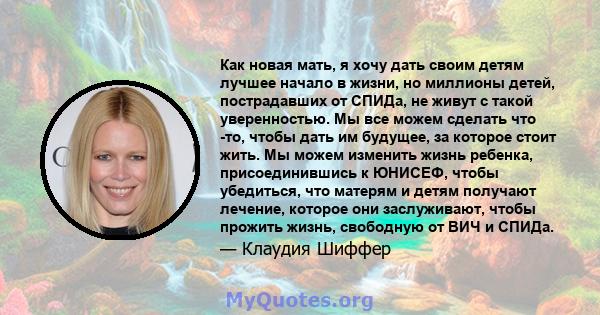 Как новая мать, я хочу дать своим детям лучшее начало в жизни, но миллионы детей, пострадавших от СПИДа, не живут с такой уверенностью. Мы все можем сделать что -то, чтобы дать им будущее, за которое стоит жить. Мы можем изменить жизнь ребенка, присоединившись к ЮНИСЕФ, чтобы убедиться, что матерям и детям получают лечение, которое они заслуживают, чтобы прожить жизнь, свободную от ВИЧ и СПИДа.

— Клаудия Шиффер

MyQuotes.org